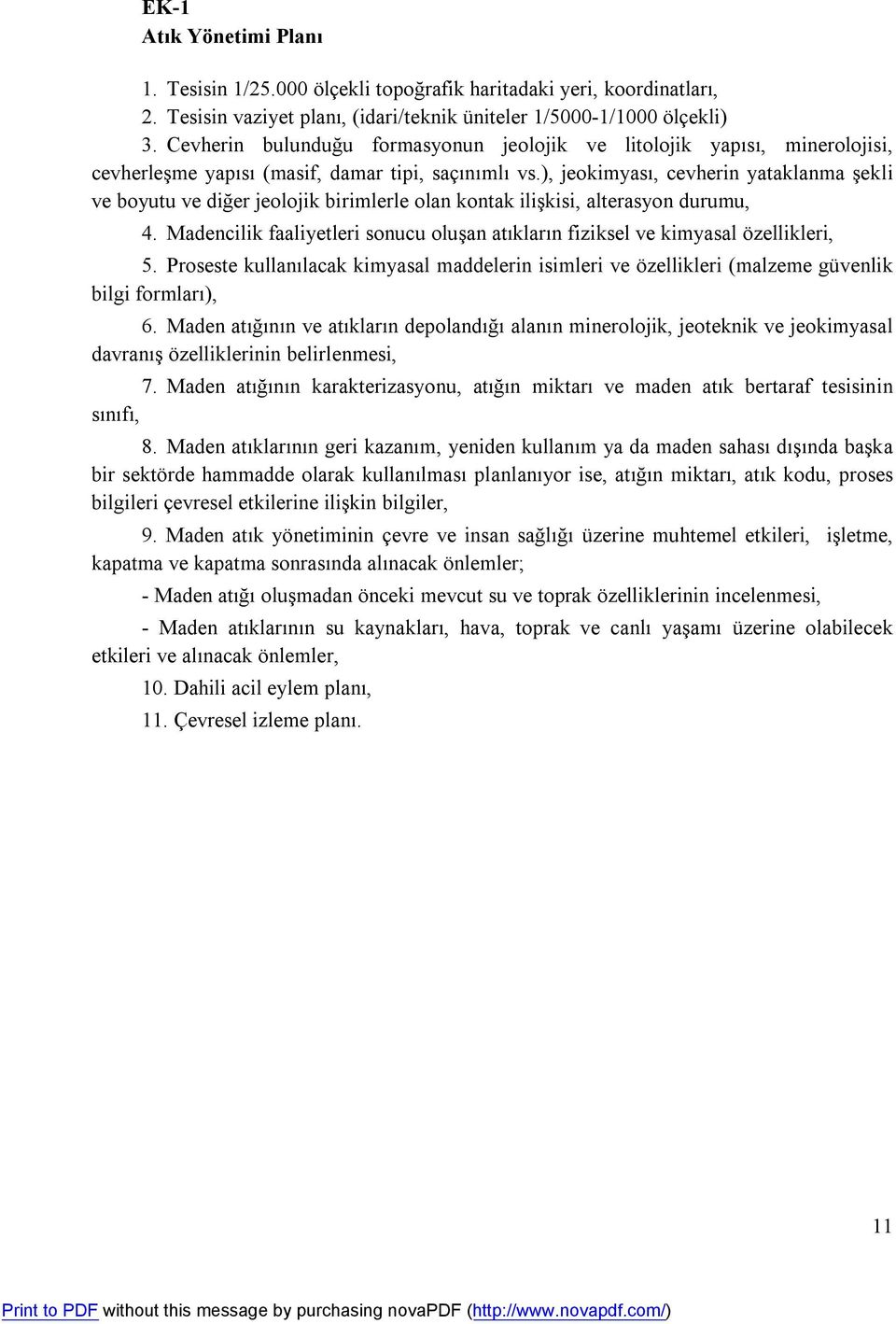 EK-1
Atık Yönetimi Planı

1. Tesisin 1/25.000 ölçekli topoğrafik haritadaki yeri, koordinatları,
2. Tesisin vaziyet planı, (idari/teknik üniteler 1/5000-1/1000 ölçekli)
3. Cevherin bulunduğu formasyonun jeolojik ve litolojik yapısı, minerolojisi, cevherleşme yapısı (masif, damar tipi, saçınımlı vs.), jeokimyası, cevherin yataklanma şekli ve boyutu ve diğer jeolojik birimlerle olan kontak ilişkisi, alterasyon durumu,

4. Madencilik faaliyetleri sonucu oluşan atıkların fiziksel ve kimyasal özellikleri,

5. Proseste kullanılacak kimyasal maddelerin isimleri ve özellikleri (malzeme güvenlik bilgi formları),

6. Maden atığının ve atıkların depolandığı alanın minerolojik, jeoteknik ve jeokimyasal davranış özelliklerinin belirlenmesi,

7. Maden atığının karakterizasyonu, atığın miktarı ve maden atık bertaraf tesisinin sınıfı,

8. Maden atıklarının geri kazanım, yeniden kullanım ya da maden sahası dışında başka bir sektörde hammadde olarak kullanılması planlanıyor ise, atığın miktarı, atık kodu, proses bilgileri çevresel etkilerine ilişkin bilgiler,

9. Maden atık yönetiminin çevre ve insan sağlığı üzerine muhtemel etkileri, işletme, kapatma ve kapatma sonrasında alınacak önlemler;

- Maden atığı oluşmadan önceki mevcut su ve toprak özelliklerinin incelenmesi,

- Maden atıklarının su kaynakları, hava, toprak ve canlı yaşamı üzerine olabilecek etkileri ve alınacak önlemler,

10. Dahili acil eylem planı,

11. Çevresel izleme planı.

11

Print to PDF without this message by purchasing novaPDF (http://www.novapdf.com/)